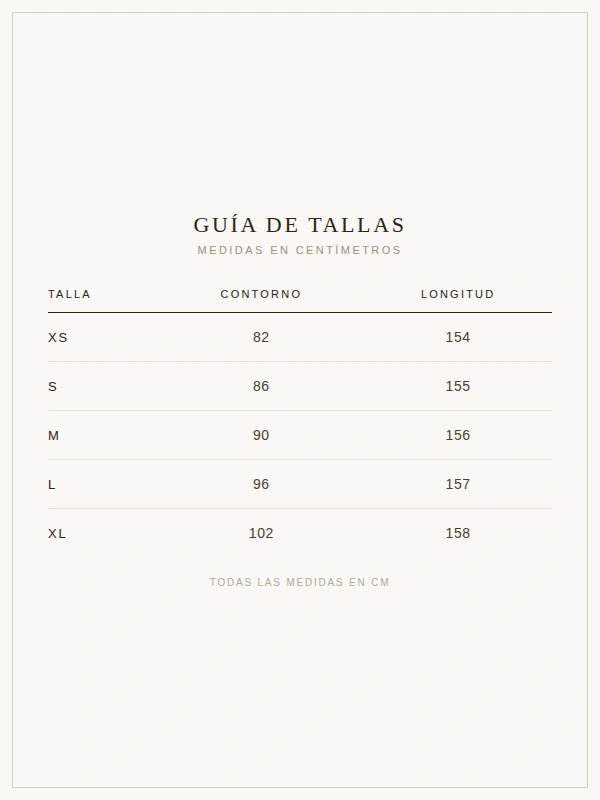 GUÍA DE TALLAS
MEDIDAS EN CENTÍMETROS

| TALLA | CONTORNO | LONGITUD |
|---|---|---|
| XS | 82 | 154 |
| S | 86 | 155 |
| M | 90 | 156 |
| L | 96 | 157 |
| XL | 102 | 158 |

TODAS LAS MEDIDAS EN CM